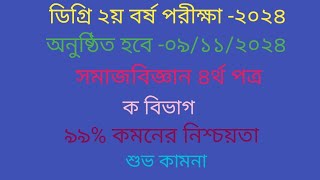 ডিগ্রি ২য় বর্ষ পরীক্ষা -২০২৪

অনুষ্ঠিত হবে -০৯/১১/২০২৪

সমাজবিজ্ঞান ৪র্থ পত্র

ক বিভাগ

৯৯% কমনের নিশ্চয়তা

শুভ কামনা